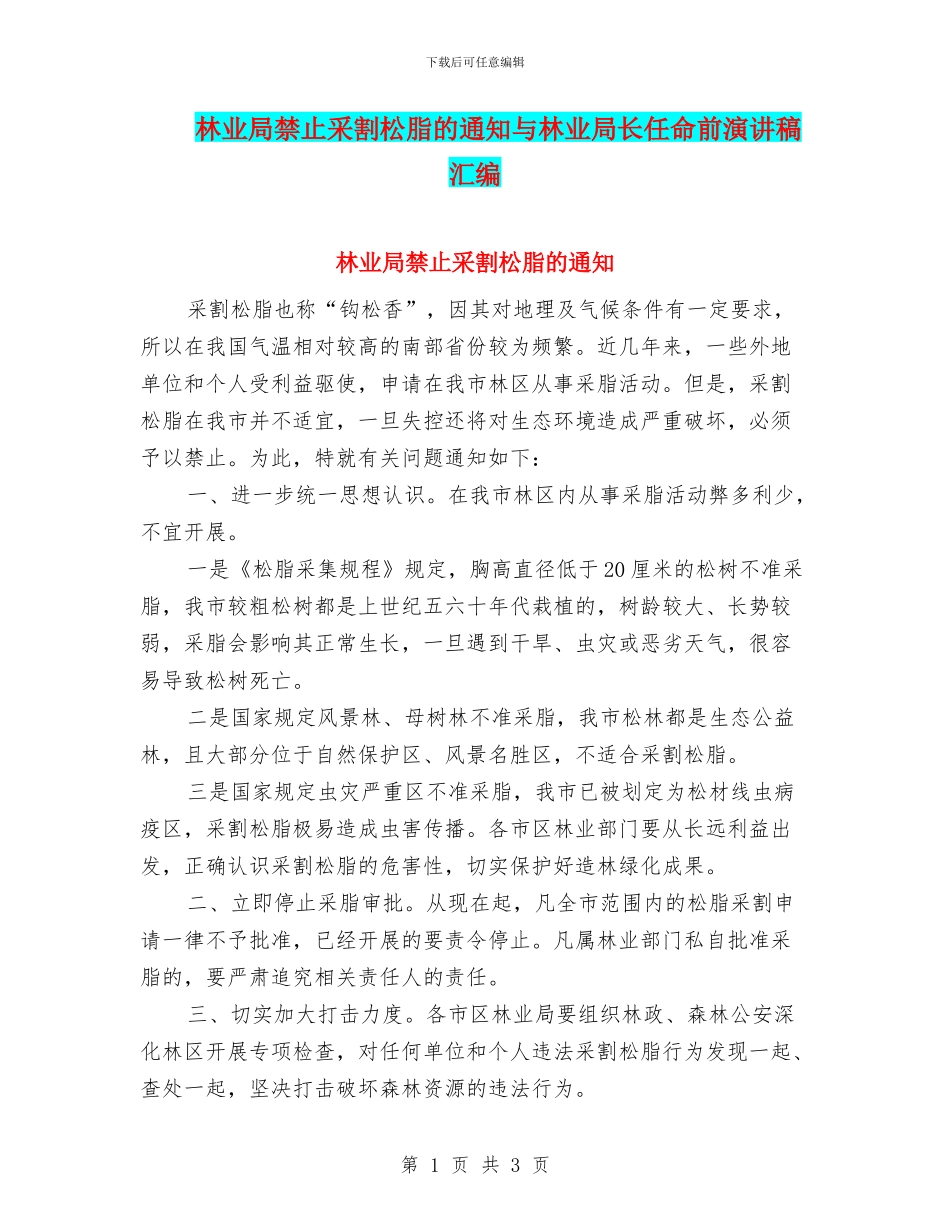 下载后可任意编辑

林业局禁止采割松脂的通知与林业局长任命前演讲稿汇编

林业局禁止采割松脂的通知

采割松脂也称“钩松香”，因其对地理及气候条件有一定要求，所以在我国气温相对较高的南部省份较为频繁。近几年来，一些外地单位和个人受利益驱使，申请在我市林区从事采脂活动。但是，采割松脂在我市并不适宜，一旦失控还将对生态环境造成严重破坏，必须予以禁止。为此，特就有关问题通知如下：

一、进一步统一思想认识。在我市林区内从事采脂活动弊多利少，不宜开展。

一是《松脂采集规程》规定，胸高直径低于20厘米的松树不准采脂，我市较粗松树都是上世纪五六十年代栽植的，树龄较大、长势较弱，采脂会影响其正常生长，一旦遇到干旱、虫灾或恶劣天气，很容易导致松树死亡。

二是国家规定风景林、母树林不准采脂，我市松林都是生态公益林，且大部分位于自然保护区、风景名胜区，不适合采割松脂。

三是国家规定虫灾严重区不准采脂，我市已被划定为松材线虫病疫区，采割松脂极易造成虫害传播。各市区林业部门要从长远利益出发，正确认识采割松脂的危害性，切实保护好造林绿化成果。

二、立即停止采脂审批。从现在起，凡全市范围内的松脂采割申请一律不予批准，已经开展的要责令停止。凡属林业部门私自批准采脂的，要严肃追究相关责任人的责任。

三、切实加大打击力度。各市区林业局要组织林政、森林公安深化林区开展专项检查，对任何单位和个人违法采割松脂行为发现一起、查处一起，坚决打击破坏森林资源的违法行为。

第 1 页 共 3 页